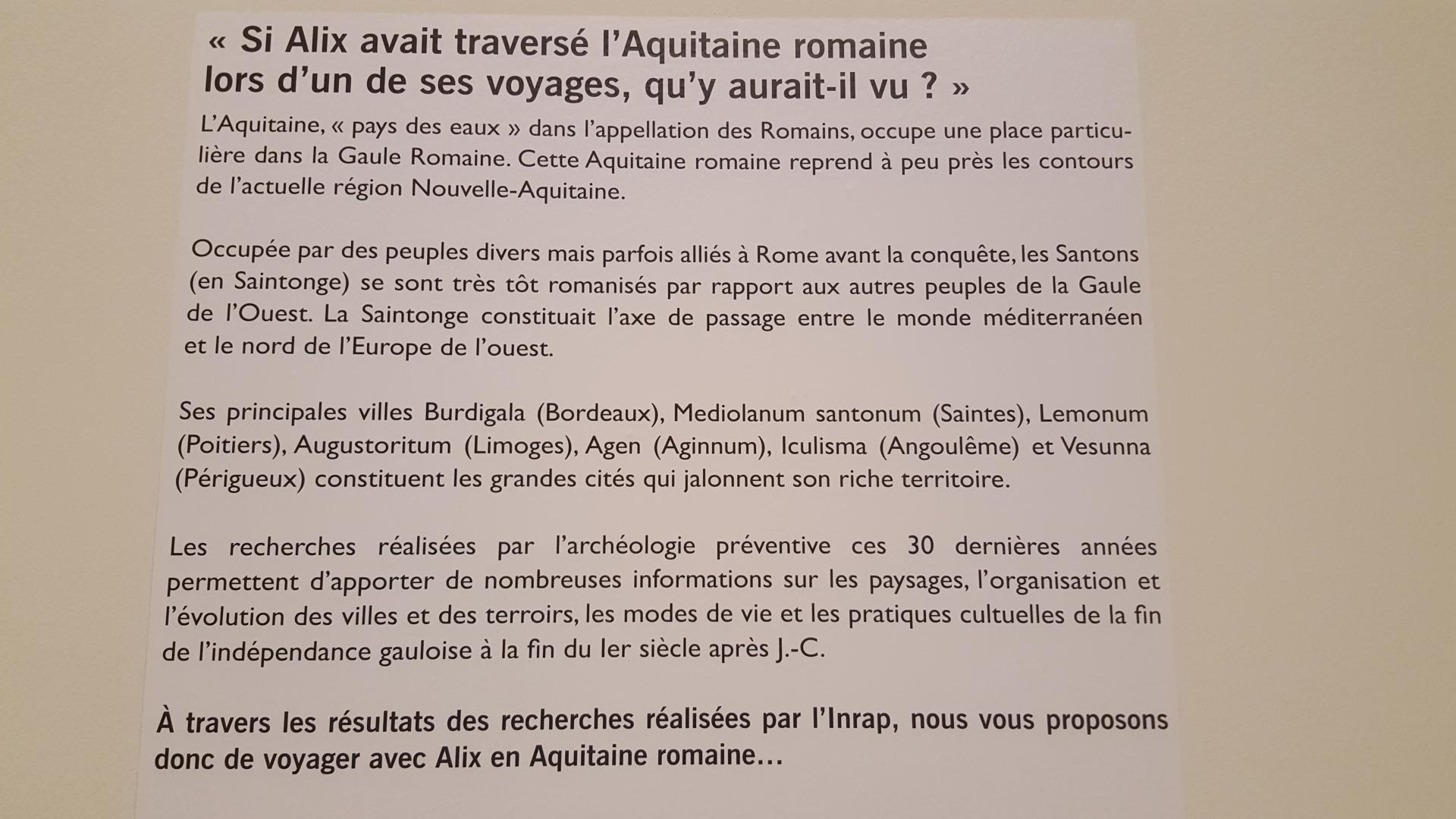 « Si Alix avait traversé l'Aquitaine romaine lors d'un de ses voyages, qu'y aurait-il vu ? »

L'Aquitaine, « pays des eaux » dans l'appellation des Romains, occupe une place particulière dans la Gaule Romaine. Cette Aquitaine romaine reprend à peu près les contours de l'actuelle région Nouvelle-Aquitaine.

Occupée par des peuples divers mais parfois alliés à Rome avant la conquête, les Santons (en Saintonge) se sont très tôt romanisés par rapport aux autres peuples de la Gaule de l'Ouest. La Saintonge constituait l'axe de passage entre le monde méditerranéen et le nord de l'Europe de l'ouest.

Ses principales villes Burdigala (Bordeaux), Mediolanum santonum (Saintes), Lemonum (Poitiers), Augustoritum (Limoges), Agen (Aginnum), Iculisma (Angoulême) et Vesunna (Périgueux) constituent les grandes cités qui jalonnent son riche territoire.

Les recherches réalisées par l'archéologie préventive ces 30 dernières années permettent d'apporter de nombreuses informations sur les paysages, l'organisation et l'évolution des villes et des terroirs, les modes de vie et les pratiques cultuelles de la fin de l'indépendance gauloise à la fin du Ier siècle après J.-C.

À travers les résultats des recherches réalisées par l'Inrap, nous vous proposons donc de voyager avec Alix en Aquitaine romaine…